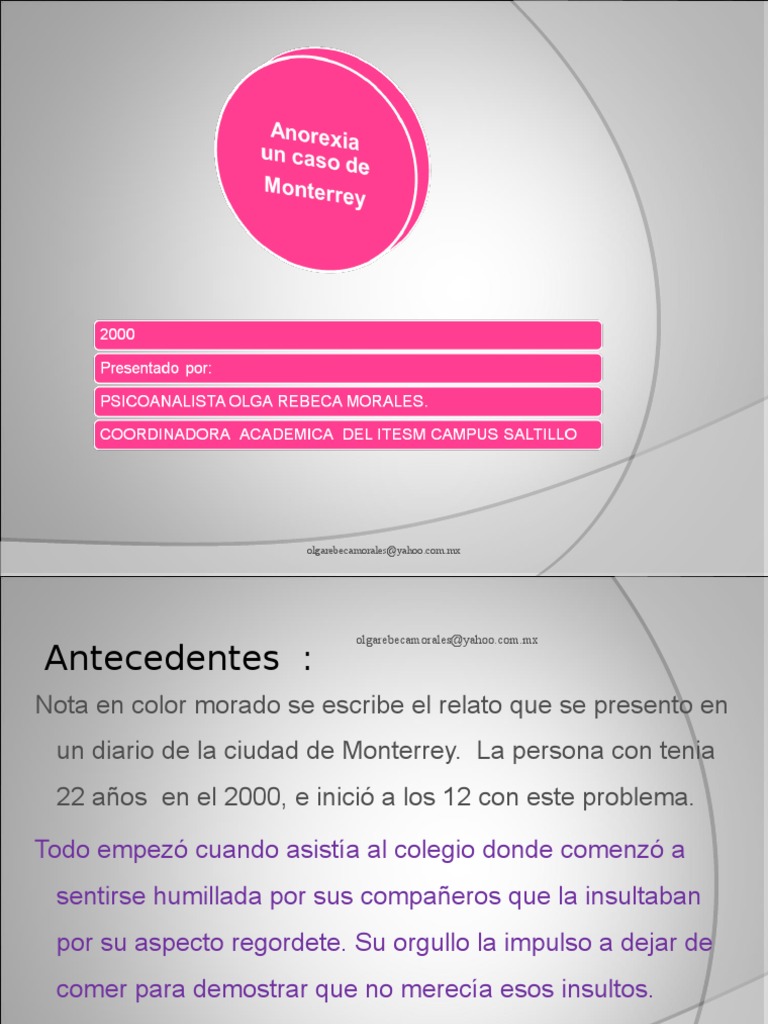 Anorexia un caso de Monterrey

2000

Presentado por:

PSICOANALISTA OLGA REBECA MORALES.

COORDINADORA ACADEMICA DEL ITESM CAMPUS SALTILLO

olgarebecamorales@yahoo.com.mx

Antecedentes :

olgarebecamorales@yahoo.com.mx

Nota en color morado se escribe el relato que se presento en un diario de la ciudad de Monterrey. La persona con tenia 22 años en el 2000, e inició a los 12 con este problema.

Todo empezó cuando asistía al colegio donde comenzó a sentirse humillada por sus compañeros que la insultaban por su aspecto regordete. Su orgullo la impulso a dejar de comer para demostrar que no merecía esos insultos.